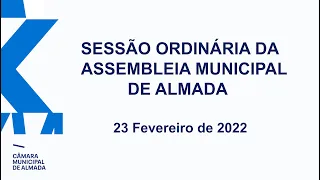 SESSÃO ORDINÁRIA DA ASSEMBLEIA MUNICIPAL DE ALMADA

23 Fevereiro de 2022

CÂMARA
MUNICIPAL
DE ALMADA